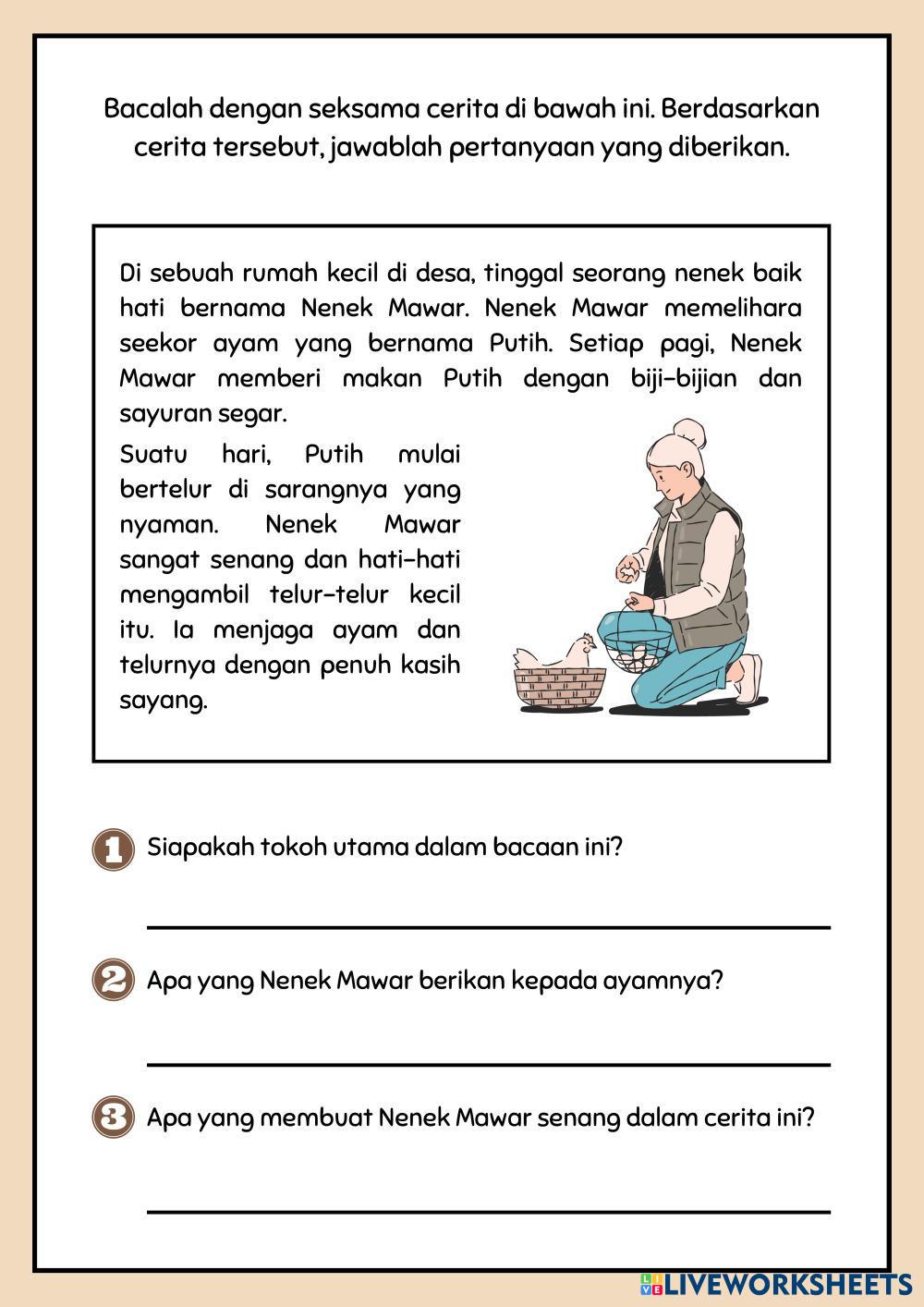 Bacalah dengan seksama cerita di bawah ini. Berdasarkan cerita tersebut, jawablah pertanyaan yang diberikan.

Di sebuah rumah kecil di desa, tinggal seorang nenek baik hati bernama Nenek Mawar. Nenek Mawar memelihara seekor ayam yang bernama Putih. Setiap pagi, Nenek Mawar memberi makan Putih dengan biji-bijian dan sayuran segar.

Suatu hari, Putih mulai bertelur di sarangnya yang nyaman. Nenek Mawar sangat senang dan hati-hati mengambil telur-telur kecil itu. Ia menjaga ayam dan telurnya dengan penuh kasih sayang.

1 Siapakah tokoh utama dalam bacaan ini?

2 Apa yang Nenek Mawar berikan kepada ayamnya?

3 Apa yang membuat Nenek Mawar senang dalam cerita ini?

LIVEWORKSHEETS